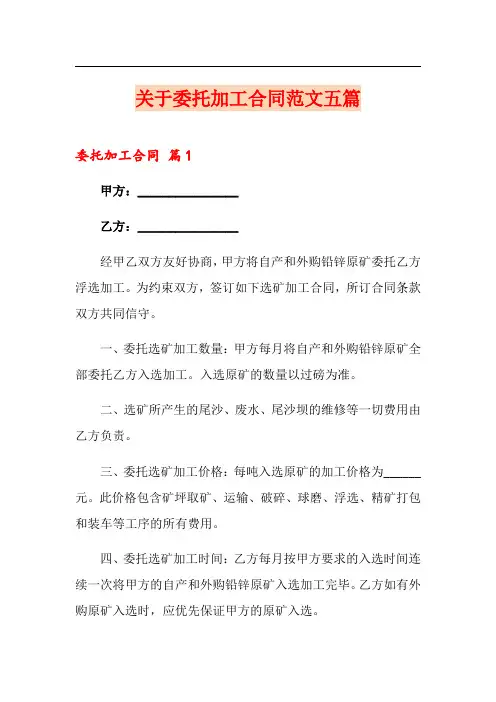 关于委托加工合同范文五篇

委托加工合同 篇1

甲方：________________

乙方：________________

经甲乙双方友好协商，甲方将自产和外购铅锌原矿委托乙方浮选加工。为约束双方，签订如下选矿加工合同，所订合同条款双方共同信守。

一、委托选矿加工数量：甲方每月将自产和外购铅锌原矿全部委托乙方入选加工。入选原矿的数量以过磅为准。

二、选矿所产生的尾沙、废水、尾沙坝的维修等一切费用由乙方负责。

三、委托选矿加工价格：每吨入选原矿的加工价格为______元。此价格包含矿坪取矿、运输、破碎、球磨、浮选、精矿打包和装车等工序的所有费用。

四、委托选矿加工时间：乙方每月按甲方要求的入选时间连续一次将甲方的自产和外购铅锌原矿入选加工完毕。乙方如有外购原矿入选时，应优先保证甲方的原矿入选。